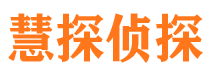 慧探侦探